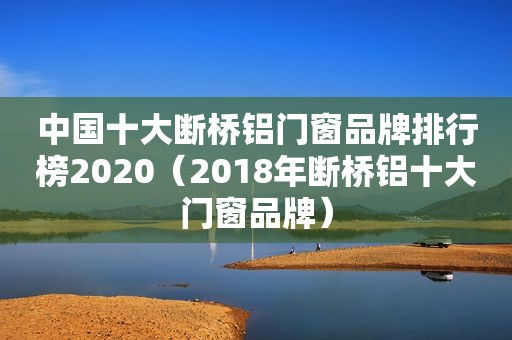 中国十大断桥铝门窗品牌排行榜2020（2018年断桥铝十大门窗品牌）